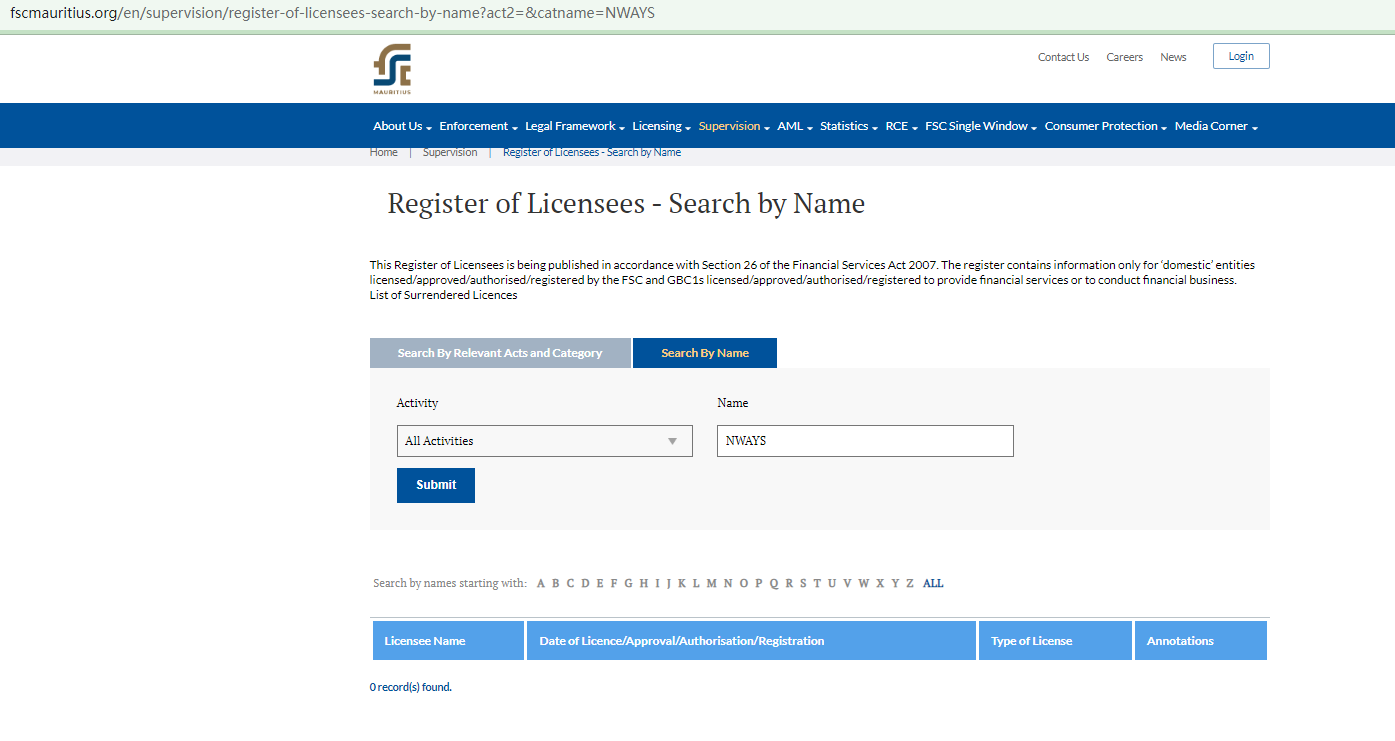 fscmauritius.org/en/supervision/register-of-licensees-search-by-name?act2=&catname=NWAYS

MAURITIUS

Contact Us Careers News Login

About Us Enforcement Legal Framework Licensing Supervision AML Statistics RCE FSC Single Window Consumer Protection Media Corner

Home | Supervision | Register of Licensees - Search by Name

Register of Licensees - Search by Name

This Register of Licensees is being published in accordance with Section 26 of the Financial Services Act 2007. The register contains information only for 'domestic' entities licensed/approved/authorised/registered by the FSC and GBC1s licensed/approved/authorised/registered to provide financial services or to conduct financial business.
List of Surrendered Licences

Search By Relevant Acts and Category Search By Name

Activity

All Activities

Name

NWAYS

Submit

Search by names starting with: A B C D E F G H I J K L M N O P Q R S T U V W X Y Z ALL

| Licensee Name | Date of Licence/Approval/Authorisation/Registration | Type of License | Annotations |
|---|---|---|---|

0 record(s) found.